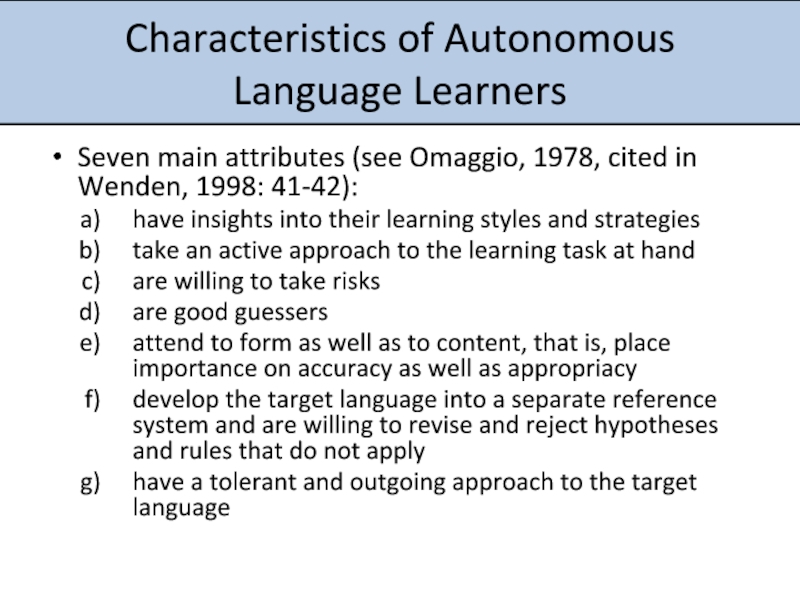 Characteristics of Autonomous Language Learners

• Seven main attributes (see Omaggio, 1978, cited in Wenden, 1998: 41-42):
a) have insights into their learning styles and strategies
b) take an active approach to the learning task at hand
c) are willing to take risks
d) are good guessers
e) attend to form as well as to content, that is, place importance on accuracy as well as appropriacy
f) develop the target language into a separate reference system and are willing to revise and reject hypotheses and rules that do not apply
g) have a tolerant and outgoing approach to the target language